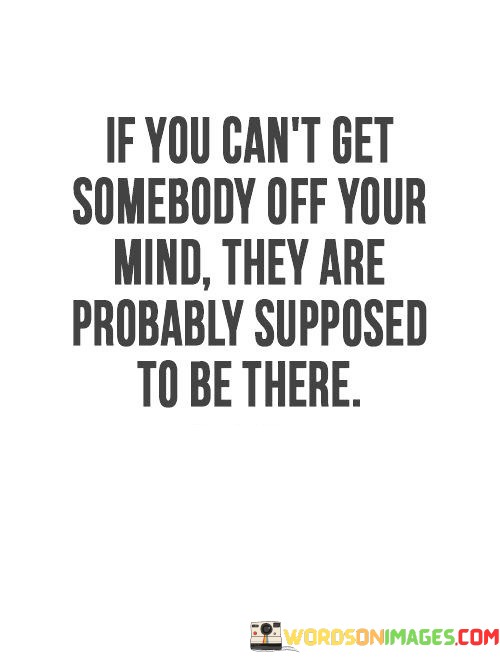 IF YOU CAN'T GET SOMEBODY OFF YOUR MIND, THEY ARE PROBABLY SUPPOSED TO BE THERE.

WORDSONIMAGES.COM